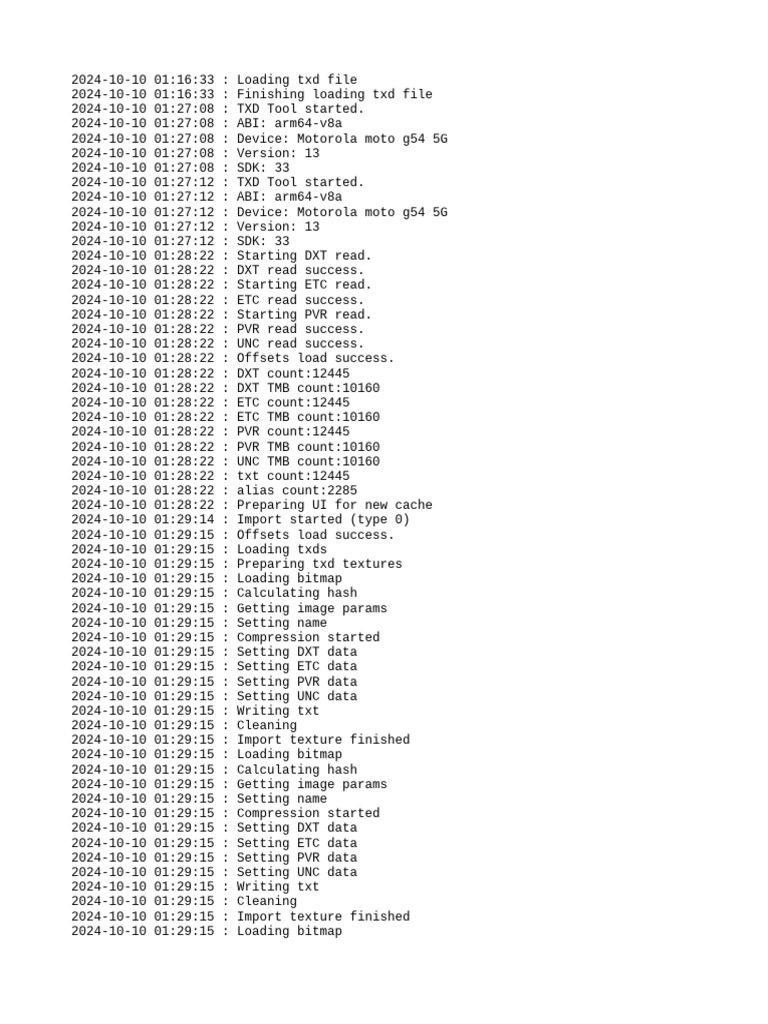 2024-10-10 01:16:33 : Loading txd file
2024-10-10 01:16:33 : Finishing loading txd file
2024-10-10 01:27:08 : TXD Tool started.
2024-10-10 01:27:08 : ABI: arm64-v8a
2024-10-10 01:27:08 : Device: Motorola moto g54 5G
2024-10-10 01:27:08 : Version: 13
2024-10-10 01:27:08 : SDK: 33
2024-10-10 01:27:12 : TXD Tool started.
2024-10-10 01:27:12 : ABI: arm64-v8a
2024-10-10 01:27:12 : Device: Motorola moto g54 5G
2024-10-10 01:27:12 : Version: 13
2024-10-10 01:27:12 : SDK: 33
2024-10-10 01:28:22 : Starting DXT read.
2024-10-10 01:28:22 : DXT read success.
2024-10-10 01:28:22 : Starting ETC read.
2024-10-10 01:28:22 : ETC read success.
2024-10-10 01:28:22 : Starting PVR read.
2024-10-10 01:28:22 : PVR read success.
2024-10-10 01:28:22 : UNC read success.
2024-10-10 01:28:22 : Offsets load success.
2024-10-10 01:28:22 : DXT count:12445
2024-10-10 01:28:22 : DXT TMB count:10160
2024-10-10 01:28:22 : ETC count:12445
2024-10-10 01:28:22 : ETC TMB count:10160
2024-10-10 01:28:22 : PVR count:12445
2024-10-10 01:28:22 : PVR TMB count:10160
2024-10-10 01:28:22 : UNC TMB count:10160
2024-10-10 01:28:22 : txt count:12445
2024-10-10 01:28:22 : alias count:2285
2024-10-10 01:28:22 : Preparing UI for new cache
2024-10-10 01:29:14 : Import started (type 0)
2024-10-10 01:29:15 : Offsets load success.
2024-10-10 01:29:15 : Loading txds
2024-10-10 01:29:15 : Preparing txd textures
2024-10-10 01:29:15 : Loading bitmap
2024-10-10 01:29:15 : Calculating hash
2024-10-10 01:29:15 : Getting image params
2024-10-10 01:29:15 : Setting name
2024-10-10 01:29:15 : Compression started
2024-10-10 01:29:15 : Setting DXT data
2024-10-10 01:29:15 : Setting ETC data
2024-10-10 01:29:15 : Setting PVR data
2024-10-10 01:29:15 : Setting UNC data
2024-10-10 01:29:15 : Writing txt
2024-10-10 01:29:15 : Cleaning
2024-10-10 01:29:15 : Import texture finished
2024-10-10 01:29:15 : Loading bitmap
2024-10-10 01:29:15 : Calculating hash
2024-10-10 01:29:15 : Getting image params
2024-10-10 01:29:15 : Setting name
2024-10-10 01:29:15 : Compression started
2024-10-10 01:29:15 : Setting DXT data
2024-10-10 01:29:15 : Setting ETC data
2024-10-10 01:29:15 : Setting PVR data
2024-10-10 01:29:15 : Setting UNC data
2024-10-10 01:29:15 : Writing txt
2024-10-10 01:29:15 : Cleaning
2024-10-10 01:29:15 : Import texture finished
2024-10-10 01:29:15 : Loading bitmap